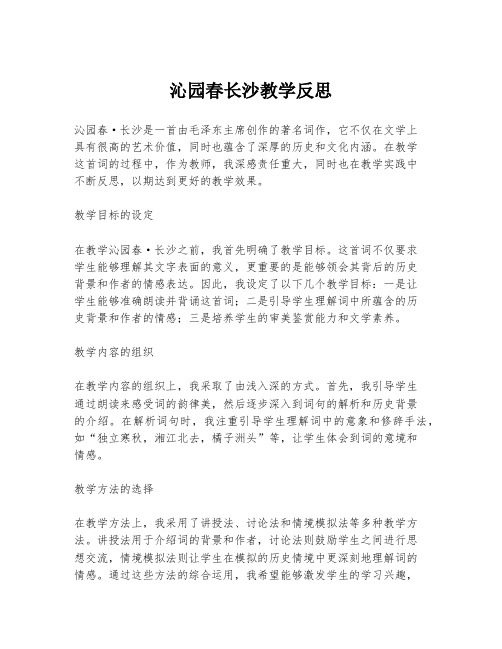 沁园春长沙教学反思

沁园春·长沙是一首由毛泽东主席创作的著名词作，它不仅在文学上具有很高的艺术价值，同时也蕴含了深厚的历史和文化内涵。在教学这首词的过程中，作为教师，我深感责任重大，同时也在教学实践中不断反思，以期达到更好的教学效果。

教学目标的设定

在教学沁园春·长沙之前，我首先明确了教学目标。这首词不仅要求学生能够理解其文字表面的意义，更重要的是能够领会其背后的历史背景和作者的情感表达。因此，我设定了以下几个教学目标：一是让学生能够准确朗读并背诵这首词；二是引导学生理解词中所蕴含的历史背景和作者的情感；三是培养学生的审美鉴赏能力和文学素养。

教学内容的组织

在教学内容的组织上，我采取了由浅入深的方式。首先，我引导学生通过朗读来感受词的韵律美，然后逐步深入到词句的解析和历史背景的介绍。在解析词句时，我注重引导学生理解词中的意象和修辞手法，如“独立寒秋，湘江北去，橘子洲头”等，让学生体会到词的意境和情感。

教学方法的选择

在教学方法上，我采用了讲授法、讨论法和情境模拟法等多种教学方法。讲授法用于介绍词的背景和作者，讨论法则鼓励学生之间进行思想交流，情境模拟法则让学生在模拟的历史情境中更深刻地理解词的情感。通过这些方法的综合运用，我希望能够激发学生的学习兴趣，